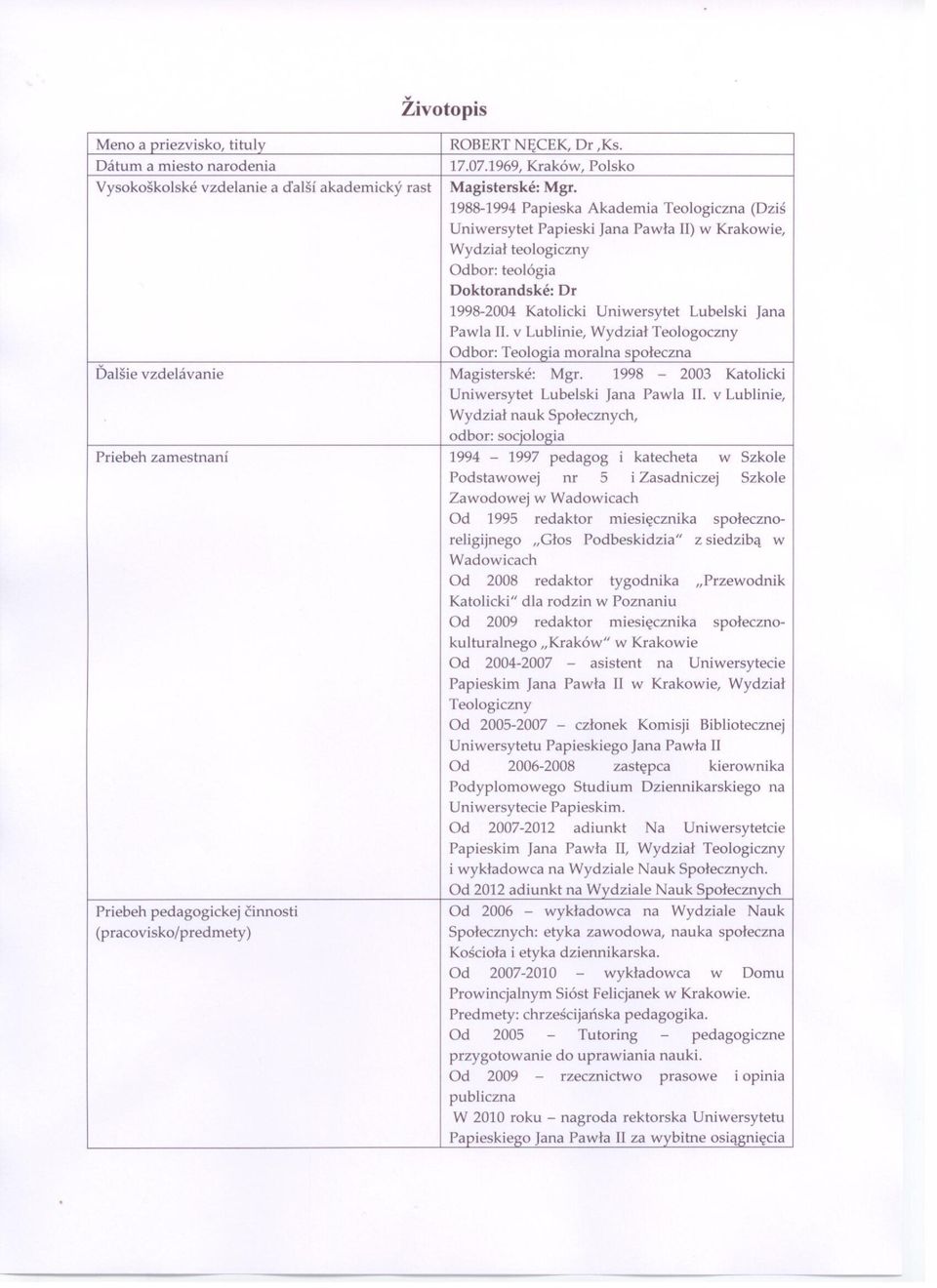 Životopis

| Meno a priezvisko, tituly | ROBERT NĘCEK, Dr ,Ks. |
|---|---|
| Dátum a miesto narodenia | 17.07.1969, Kraków, Polsko |
| Vysokoškolské vzdelanie a ďalší akademický rast | Magisterské: Mgr. 1988-1994 Papieska Akademia Teologiczna (Dziś Uniwersytet Papieski Jana Pawła II) w Krakowie, Wydział teologiczny Odbor: teológia Doktorandské: Dr 1998-2004 Katolicki Uniwersytet Lubelski Jana Pawla II. v Lublinie, Wydział Teologoczny Odbor: Teologia moralna społeczna |
| Ďalšie vzdelávanie | Magisterské: Mgr. 1998 – 2003 Katolicki Uniwersytet Lubelski Jana Pawla II. v Lublinie, Wydział nauk Społecznych, odbor: socjologia |
| Priebeh zamestnaní | 1994 – 1997 pedagog i katecheta w Szkole Podstawowej nr 5 i Zasadniczej Szkole Zawodowej w Wadowicach Od 1995 redaktor miesięcznika społeczno-religijnego „Głos Podbeskidzia" z siedzibą w Wadowicach Od 2008 redaktor tygodnika „Przewodnik Katolicki" dla rodzin w Poznaniu Od 2009 redaktor miesięcznika społeczno-kulturalnego „Kraków" w Krakowie Od 2004-2007 – asistent na Uniwersytecie Papieskim Jana Pawła II w Krakowie, Wydział Teologiczny Od 2005-2007 – członek Komisji Bibliotecznej Uniwersytetu Papieskiego Jana Pawła II Od 2006-2008 zastępca kierownika Podyplomowego Studium Dziennikarskiego na Uniwersytecie Papieskim. Od 2007-2012 adiunkt Na Uniwersytetcie Papieskim Jana Pawła II, Wydział Teologiczny i wykładowca na Wydziale Nauk Społecznych. Od 2012 adiunkt na Wydziale Nauk Społecznych |
| Priebeh pedagogickej činnosti (pracovisko/predmety) | Od 2006 – wykładowca na Wydziale Nauk Społecznych: etyka zawodowa, nauka społeczna Kościoła i etyka dziennikarska. Od 2007-2010 – wykładowca w Domu Prowincjalnym Sióst Felicjanek w Krakowie. Predmety: chrześcijańska pedagogika. Od 2005 – Tutoring – pedagogiczne przygotowanie do uprawiania nauki. Od 2009 – rzecznictwo prasowe i opinia publiczna W 2010 roku – nagroda rektorska Uniwersytetu Papieskiego Jana Pawła II za wybitne osiągnięcia |